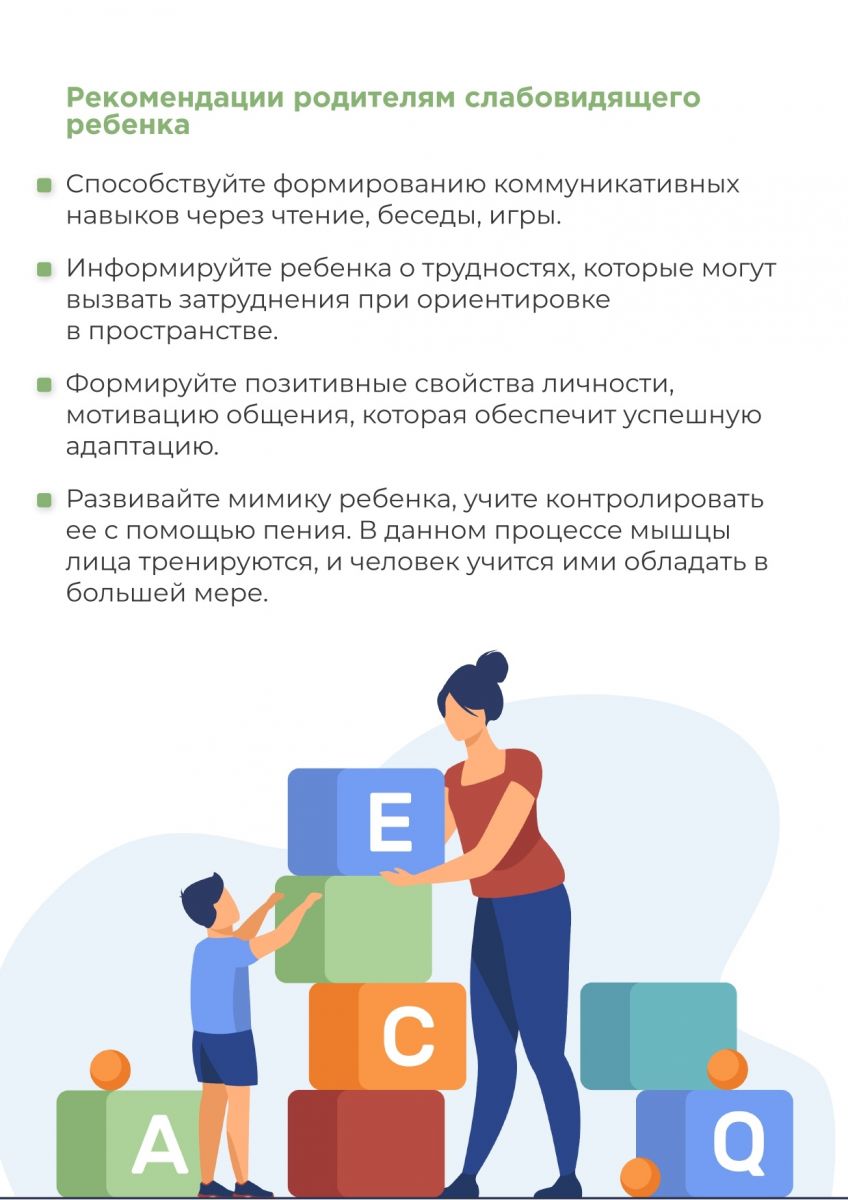 Рекомендации родителям слабовидящего ребенка

• Способствуйте формированию коммуникативных навыков через чтение, беседы, игры.

• Информируйте ребенка о трудностях, которые могут вызвать затруднения при ориентировке в пространстве.

• Формируйте позитивные свойства личности, мотивацию общения, которая обеспечит успешную адаптацию.

• Развивайте мимику ребенка, учите контролировать ее с помощью пения. В данном процессе мышцы лица тренируются, и человек учится ими обладать в большей мере.

E
C
A
Q